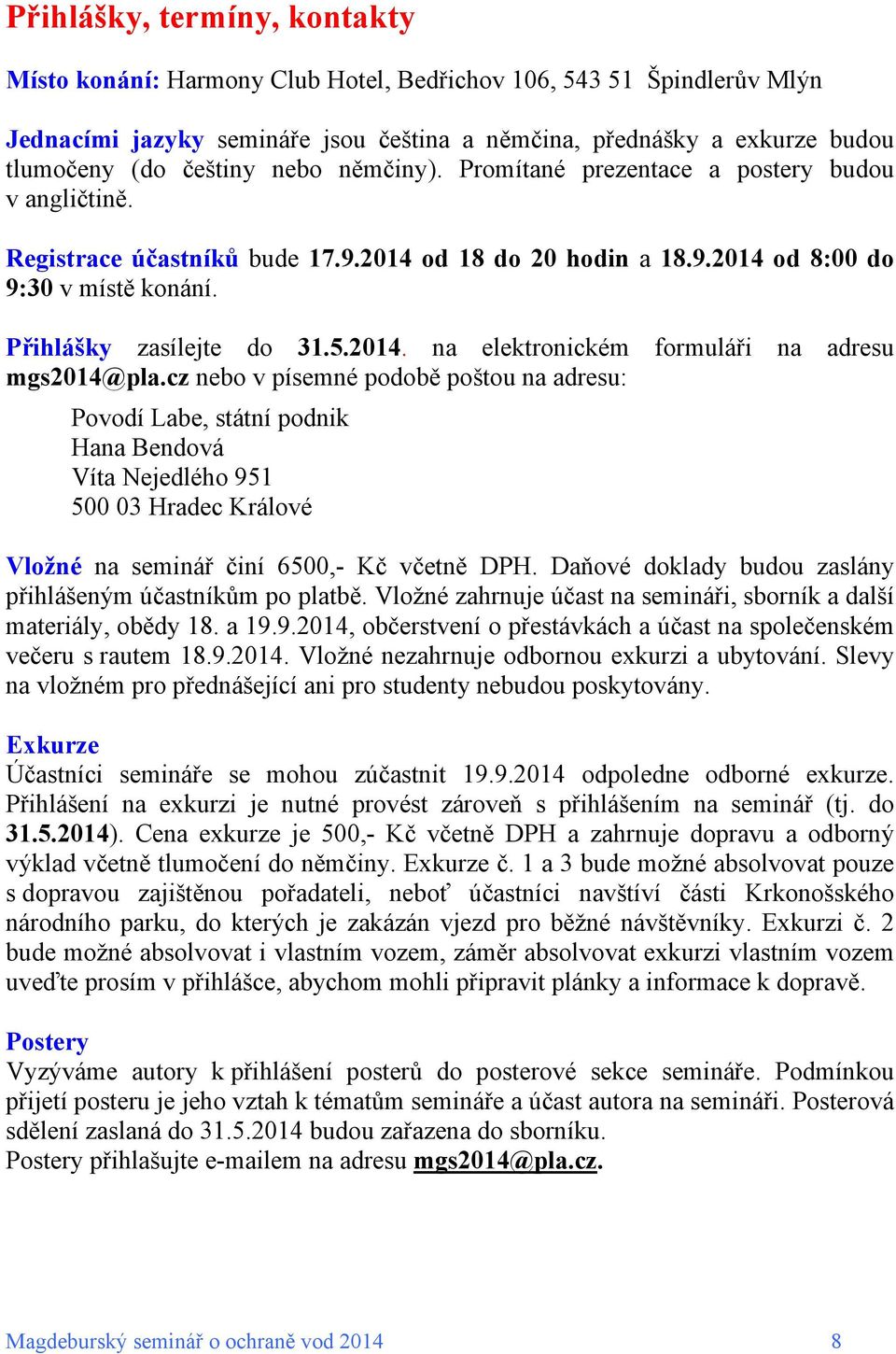 Přihlášky, termíny, kontakty

Místo konání: Harmony Club Hotel, Bedřichov 106, 543 51 Špindlerův Mlýn

Jednacími jazyky semináře jsou čeština a němčina, přednášky a exkurze budou tlumočeny (do češtiny nebo němčiny). Promítané prezentace a postery budou v angličtině.

Registrace účastníků bude 17.9.2014 od 18 do 20 hodin a 18.9.2014 od 8:00 do 9:30 v místě konání.

Přihlášky zasílejte do 31.5.2014. na elektronickém formuláři na adresu mgs2014@pla.cz nebo v písemné podobě poštou na adresu:

Povodí Labe, státní podnik
Hana Bendová
Víta Nejedlého 951
500 03 Hradec Králové

Vložné na seminář činí 6500,- Kč včetně DPH. Daňové doklady budou zaslány přihlášeným účastníkům po platbě. Vložné zahrnuje účast na semináři, sborník a další materiály, obědy 18. a 19.9.2014, občerstvení o přestávkách a účast na společenském večeru s rautem 18.9.2014. Vložné nezahrnuje odbornou exkurzi a ubytování. Slevy na vložném pro přednášející ani pro studenty nebudou poskytovány.

Exkurze
Účastníci semináře se mohou zúčastnit 19.9.2014 odpoledne odborné exkurze. Přihlášení na exkurzi je nutné provést zároveň s přihlášením na seminář (tj. do 31.5.2014). Cena exkurze je 500,- Kč včetně DPH a zahrnuje dopravu a odborný výklad včetně tlumočení do němčiny. Exkurze č. 1 a 3 bude možné absolvovat pouze s dopravou zajištěnou pořadateli, neboť účastníci navštíví části Krkonošského národního parku, do kterých je zakázán vjezd pro běžné návštěvníky. Exkurzi č. 2 bude možné absolvovat i vlastním vozem, záměr absolvovat exkurzi vlastním vozem uveďte prosím v přihlášce, abychom mohli připravit plánky a informace k dopravě.

Postery
Vyzýváme autory k přihlášení posterů do posterové sekce semináře. Podmínkou přijetí posteru je jeho vztah k tématům semináře a účast autora na semináři. Posterová sdělení zaslaná do 31.5.2014 budou zařazena do sborníku.
Postery přihlašujte e-mailem na adresu mgs2014@pla.cz.

Magdeburský seminář o ochraně vod 2014 8